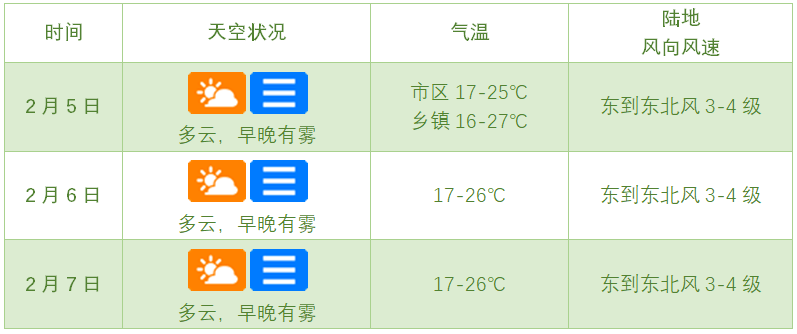 | 时间 | 天空状况 | 气温 | 陆地 风向风速 |
|---|---|---|---|
| 2月5日 | 多云，早晚有雾 | 市区 17-25℃ 乡镇 16-27℃ | 东到东北风 3-4 级 |
| 2月6日 | 多云，早晚有雾 | 17-26℃ | 东到东北风 3-4 级 |
| 2月7日 | 多云，早晚有雾 | 17-26℃ | 东到东北风 3-4 级 |